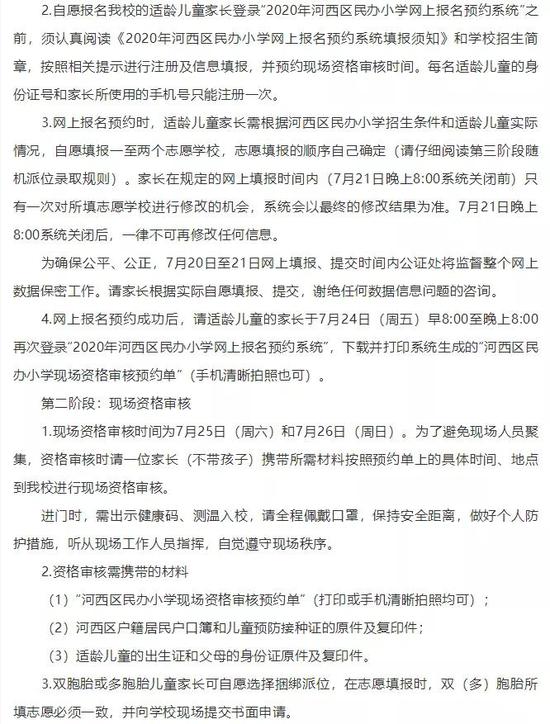 2.自愿报名我校的适龄儿童家长登录"2020年河西区民办小学网上报名预约系统"之前，须认真阅读《2020年河西区民办小学网上报名预约系统填报须知》和学校招生简章，按照相关提示进行注册及信息填报，并预约现场资格审核时间。每名适龄儿童的身份证号和家长所使用的手机号只能注册一次。

3.网上报名预约时，适龄儿童家长需根据河西区民办小学招生条件和适龄儿童实际情况，自愿填报一至两个志愿学校，志愿填报的顺序自己确定（请仔细阅读第三阶段随机派位录取规则）。家长在规定的网上填报时间内（7月21日晚上8:00系统关闭前）只有一次对所填志愿学校进行修改的机会，系统会以最终的修改结果为准。7月21日晚上8:00系统关闭后，一律不可再修改任何信息。

为确保公平、公正，7月20日至21日网上填报、提交时间内公证处将监督整个网上数据保密工作。请家长根据实际自愿填报、提交，谢绝任何数据信息问题的咨询。

4.网上报名预约成功后，请适龄儿童的家长于7月24日（周五）早8:00至晚上8:00再次登录"2020年河西区民办小学网上报名预约系统"，下载并打印系统生成的"河西区民办小学现场资格审核预约单"（手机清晰拍照也可）。

第二阶段：现场资格审核

1.现场资格审核时间为7月25日（周六）和7月26日（周日）。为了避免现场人员聚集，资格审核时请一位家长（不带孩子）携带所需材料按照预约单上的具体时间、地点到我校进行现场资格审核。

进门时，需出示健康码、测温入校，请全程佩戴口罩，保持安全距离，做好个人防护措施，听从现场工作人员指挥，自觉遵守现场秩序。

2.资格审核需携带的材料

（1）"河西区民办小学现场资格审核预约单"（打印或手机清晰拍照均可）；

（2）河西区户籍居民户口簿和儿童预防接种证的原件及复印件；

（3）适龄儿童的出生证和父母的身份证原件及复印件。

3.双胞胎或多胞胎儿童家长可自愿选择捆绑派位，在志愿填报时，双（多）胞胎所填志愿必须一致，并向学校现场提交书面申请。